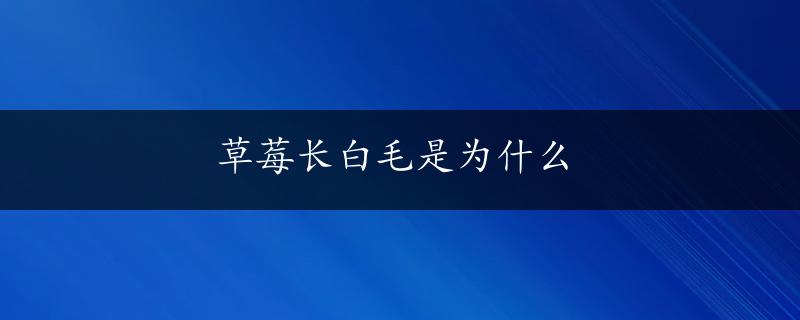 草莓长白毛是为什么